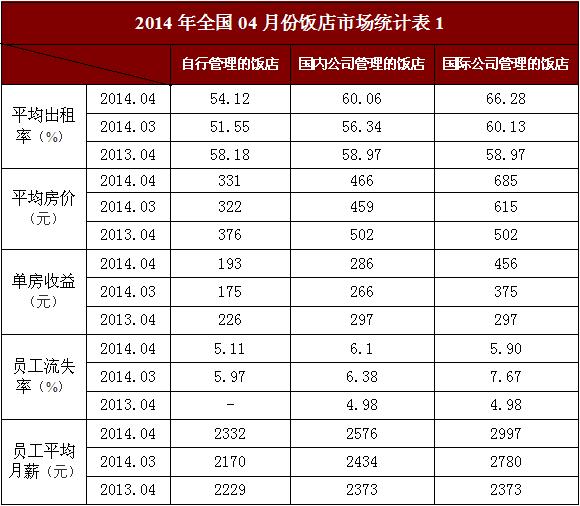 2014 年全国 04 月份饭店市场统计表 1

| | | 自行管理的饭店 | 国内公司管理的饭店 | 国际公司管理的饭店 |
|---|---|---|---|---|
| 平均出租率（%） | 2014.04 | 54.12 | 60.06 | 66.28 |
| | 2014.03 | 51.55 | 56.34 | 60.13 |
| | 2013.04 | 58.18 | 58.97 | 58.97 |
| 平均房价（元） | 2014.04 | 331 | 466 | 685 |
| | 2014.03 | 322 | 459 | 615 |
| | 2013.04 | 376 | 502 | 502 |
| 单房收益（元） | 2014.04 | 193 | 286 | 456 |
| | 2014.03 | 175 | 266 | 375 |
| | 2013.04 | 226 | 297 | 297 |
| 员工流失率（%） | 2014.04 | 5.11 | 6.1 | 5.90 |
| | 2014.03 | 5.97 | 6.38 | 7.67 |
| | 2013.04 | - | 4.98 | 4.98 |
| 员工平均月薪（元） | 2014.04 | 2332 | 2576 | 2997 |
| | 2014.03 | 2170 | 2434 | 2780 |
| | 2013.04 | 2229 | 2373 | 2373 |